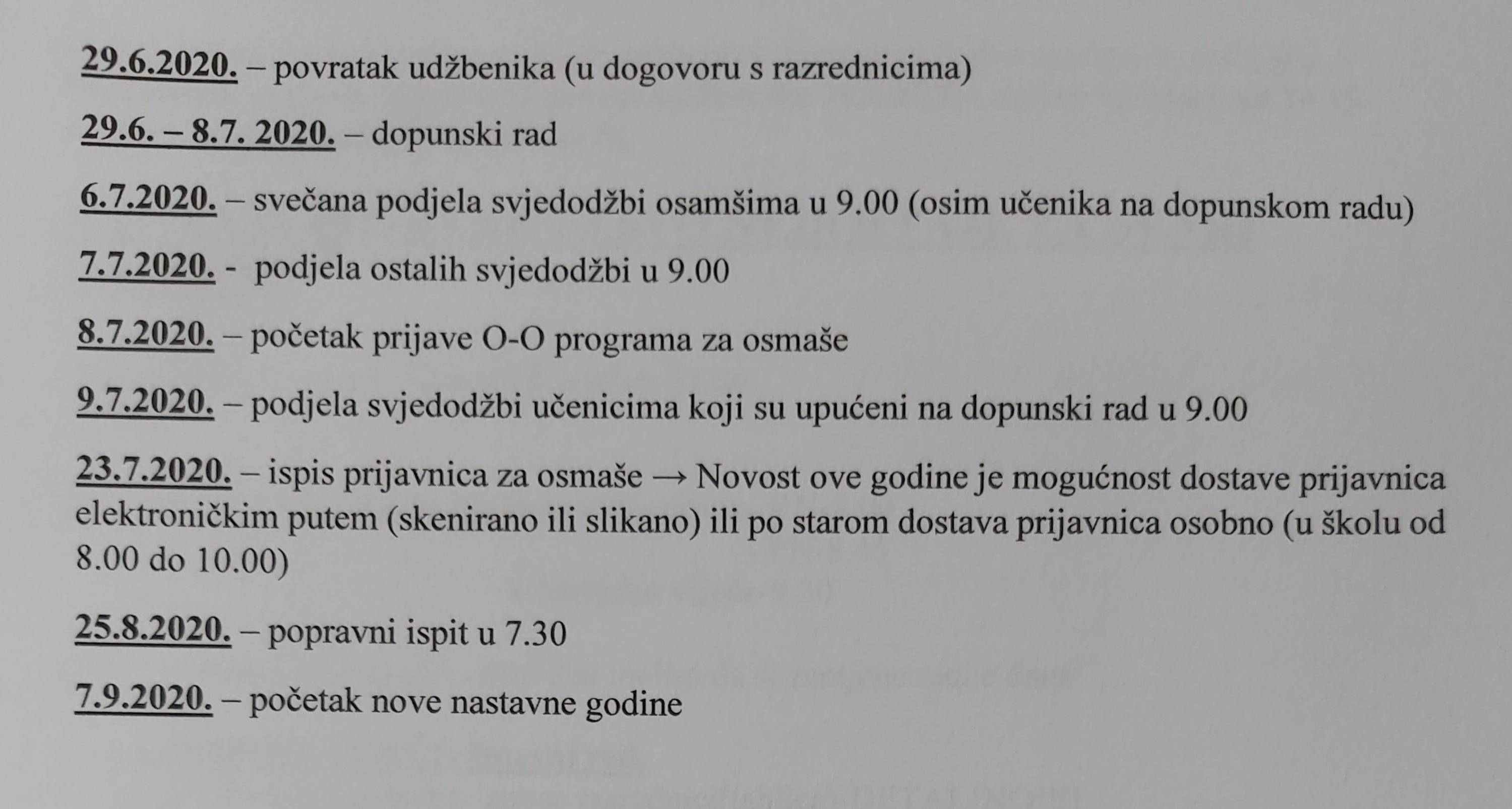 29.6.2020. – povratak udžbenika (u dogovoru s razrednicima)

29.6. – 8.7. 2020. – dopunski rad

6.7.2020. – svečana podjela svjedodžbi osamšima u 9.00 (osim učenika na dopunskom radu)

7.7.2020. - podjela ostalih svjedodžbi u 9.00

8.7.2020. – početak prijave O-O programa za osmaše

9.7.2020. – podjela svjedodžbi učenicima koji su upućeni na dopunski rad u 9.00

23.7.2020. – ispis prijavnica za osmaše → Novost ove godine je mogućnost dostave prijavnica elektroničkim putem (skenirano ili slikano) ili po starom dostava prijavnica osobno (u školu od 8.00 do 10.00)

25.8.2020. – popravni ispit u 7.30

7.9.2020. – početak nove nastavne godine